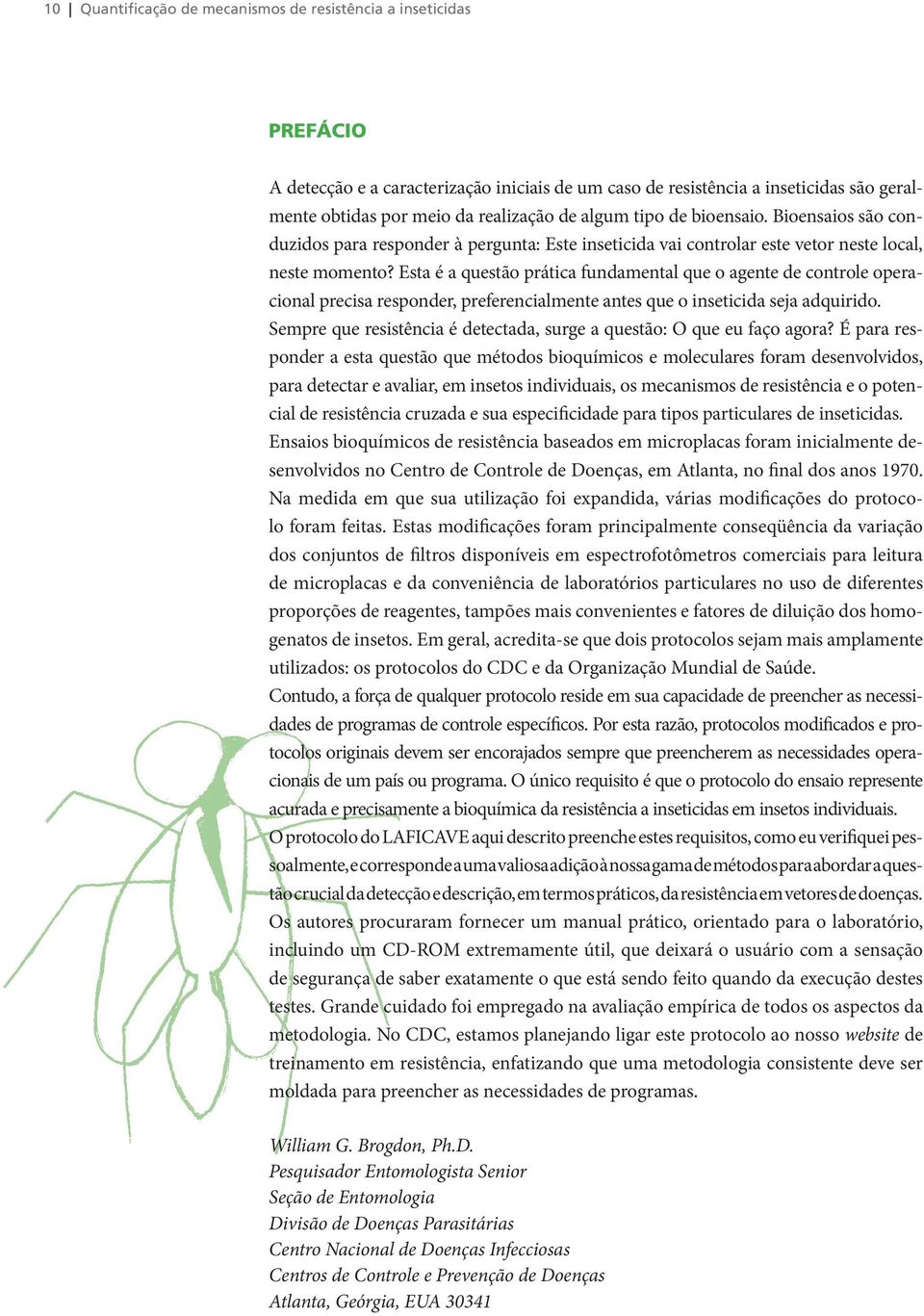 10 | Quantificação de mecanismos de resistência a inseticidas

PREFÁCIO

A detecção e a caracterização iniciais de um caso de resistência a inseticidas são geralmente obtidas por meio da realização de algum tipo de bioensaio. Bioensaios são conduzidos para responder à pergunta: Este inseticida vai controlar este vetor neste local, neste momento? Esta é a questão prática fundamental que o agente de controle operacional precisa responder, preferencialmente antes que o inseticida seja adquirido.
Sempre que resistência é detectada, surge a questão: O que eu faço agora? É para responder a esta questão que métodos bioquímicos e moleculares foram desenvolvidos, para detectar e avaliar, em insetos individuais, os mecanismos de resistência e o potencial de resistência cruzada e sua especificidade para tipos particulares de inseticidas.
Ensaios bioquímicos de resistência baseados em microplacas foram inicialmente desenvolvidos no Centro de Controle de Doenças, em Atlanta, no final dos anos 1970. Na medida em que sua utilização foi expandida, várias modificações do protocolo foram feitas. Estas modificações foram principalmente conseqüência da variação dos conjuntos de filtros disponíveis em espectrofotômetros comerciais para leitura de microplacas e da conveniência de laboratórios particulares no uso de diferentes proporções de reagentes, tampões mais convenientes e fatores de diluição dos homogenatos de insetos. Em geral, acredita-se que dois protocolos sejam mais amplamente utilizados: os protocolos do CDC e da Organização Mundial de Saúde.
Contudo, a força de qualquer protocolo reside em sua capacidade de preencher as necessidades de programas de controle específicos. Por esta razão, protocolos modificados e protocolos originais devem ser encorajados sempre que preencherem as necessidades operacionais de um país ou programa. O único requisito é que o protocolo do ensaio represente acurada e precisamente a bioquímica da resistência a inseticidas em insetos individuais.
O protocolo do LAFICAVE aqui descrito preenche estes requisitos, como eu verifiquei pessoalmente, e corresponde a uma valiosa adição à nossa gama de métodos para abordar a questão crucial da detecção e descrição, em termos práticos, da resistência em vetores de doenças.
Os autores procuraram fornecer um manual prático, orientado para o laboratório, incluindo um CD-ROM extremamente útil, que deixará o usuário com a sensação de segurança de saber exatamente o que está sendo feito quando da execução destes testes. Grande cuidado foi empregado na avaliação empírica de todos os aspectos da metodologia. No CDC, estamos planejando ligar este protocolo ao nosso website de treinamento em resistência, enfatizando que uma metodologia consistente deve ser moldada para preencher as necessidades de programas.

William G. Brogdon, Ph.D.
Pesquisador Entomologista Senior
Seção de Entomologia
Divisão de Doenças Parasitárias
Centro Nacional de Doenças Infecciosas
Centros de Controle e Prevenção de Doenças
Atlanta, Geórgia, EUA 30341